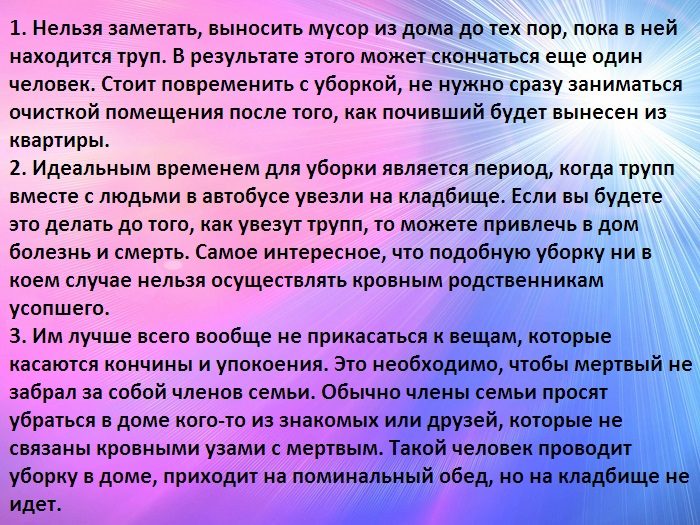 1. Нельзя заметать, выносить мусор из дома до тех пор, пока в ней находится труп. В результате этого может скончаться еще один человек. Стоит повременить с уборкой, не нужно сразу заниматься очисткой помещения после того, как почивший будет вынесен из квартиры.

2. Идеальным временем для уборки является период, когда трупп вместе с людьми в автобусе увезли на кладбище. Если вы будете это делать до того, как увезут трупп, то можете привлечь в дом болезнь и смерть. Самое интересное, что подобную уборку ни в коем случае нельзя осуществлять кровным родственникам усопшего.

3. Им лучше всего вообще не прикасаться к вещам, которые касаются кончины и упокоения. Это необходимо, чтобы мертвый не забрал за собой членов семьи. Обычно члены семьи просят убраться в доме кого-то из знакомых или друзей, которые не связаны кровными узами с мертвым. Такой человек проводит уборку в доме, приходит на поминальный обед, но на кладбище не идет.